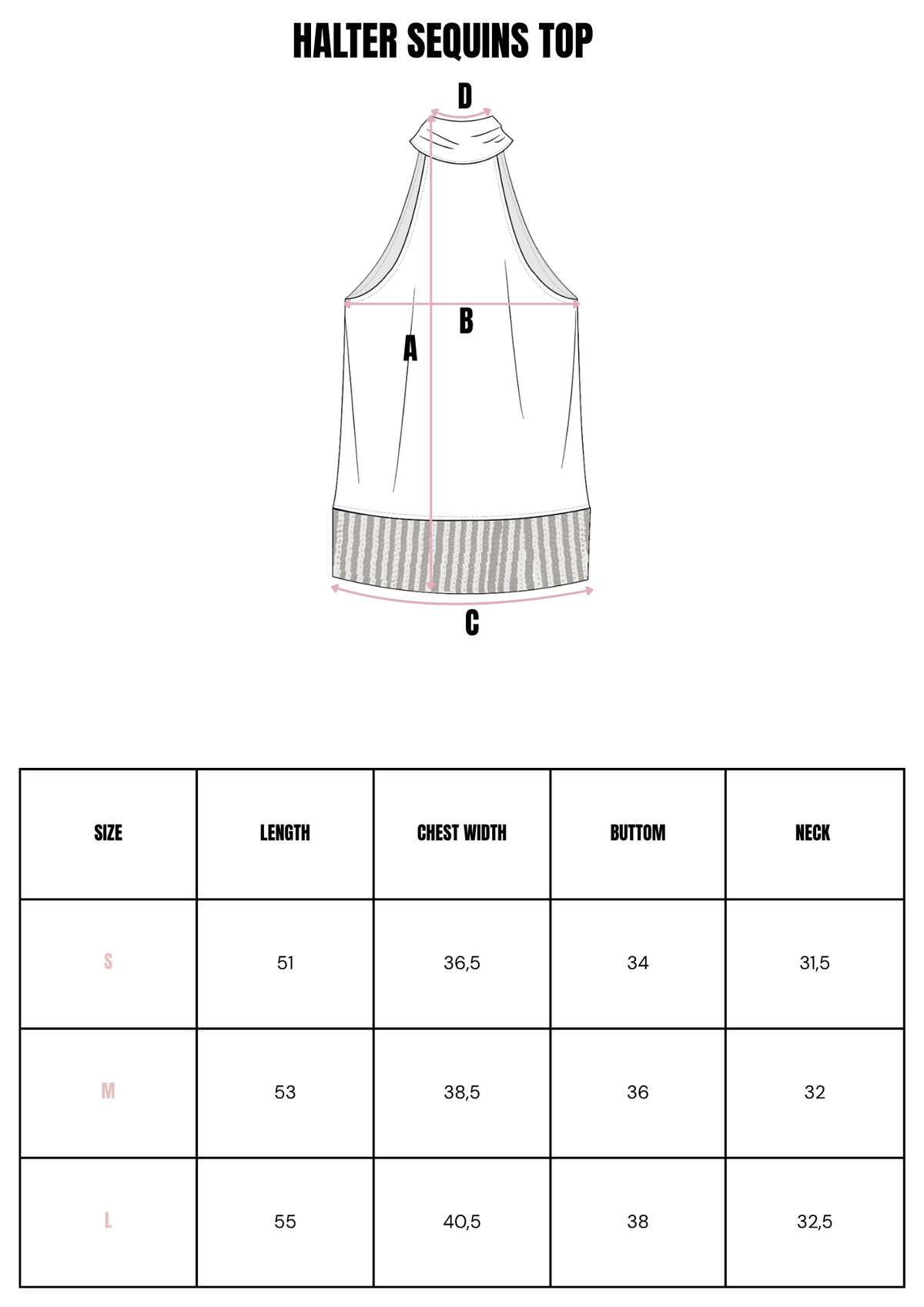 HALTER SEQUINS TOP

D

B

A

C

| SIZE | LENGTH | CHEST WIDTH | BUTTOM | NECK |
|---|---|---|---|---|
| S | 51 | 36,5 | 34 | 31,5 |
| M | 53 | 38,5 | 36 | 32 |
| L | 55 | 40,5 | 38 | 32,5 |